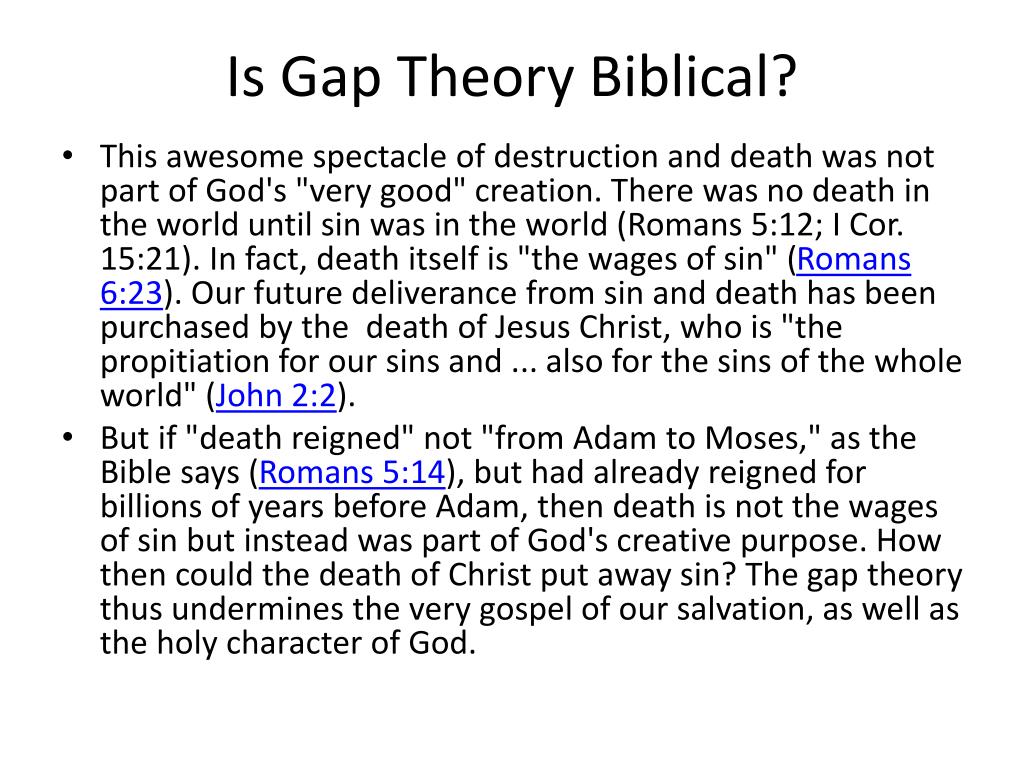 Is Gap Theory Biblical?

• This awesome spectacle of destruction and death was not part of God's "very good" creation. There was no death in the world until sin was in the world (Romans 5:12; I Cor. 15:21). In fact, death itself is "the wages of sin" (Romans 6:23). Our future deliverance from sin and death has been purchased by the death of Jesus Christ, who is "the propitiation for our sins and ... also for the sins of the whole world" (John 2:2).

• But if "death reigned" not "from Adam to Moses," as the Bible says (Romans 5:14), but had already reigned for billions of years before Adam, then death is not the wages of sin but instead was part of God's creative purpose. How then could the death of Christ put away sin? The gap theory thus undermines the very gospel of our salvation, as well as the holy character of God.